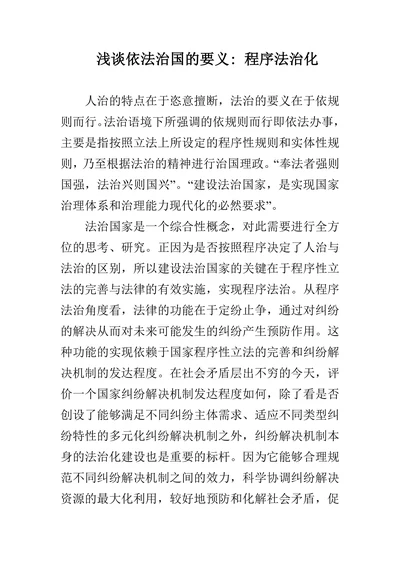 浅谈依法治国的要义：程序法治化

人治的特点在于恣意擅断，法治的要义在于依规则而行。法治语境下所强调的依规则而行即依法办事，主要是指按照立法上所设定的程序性规则和实体性规则，乃至根据法治的精神进行治国理政。“奉法者强则国强，法治兴则国兴”。“建设法治国家，是实现国家治理体系和治理能力现代化的必然要求”。

法治国家是一个综合性概念，对此需要进行全方位的思考、研究。正因为是否按照程序决定了人治与法治的区别，所以建设法治国家的关键在于程序性立法的完善与法律的有效实施，实现程序法治。从程序法治角度看，法律的功能在于定纷止争，通过对纠纷的解决从而对未来可能发生的纠纷产生预防作用。这种功能的实现依赖于国家程序性立法的完善和纠纷解决机制的发达程度。在社会矛盾层出不穷的今天，评价一个国家纠纷解决机制发达程度如何，除了看是否创设了能够满足不同纠纷主体需求、适应不同类型纠纷特性的多元化纠纷解决机制之外，纠纷解决机制本身的法治化建设也是重要的标杆。因为它能够合理规范不同纠纷解决机制之间的效力，科学协调纠纷解决资源的最大化利用，较好地预防和化解社会矛盾，促